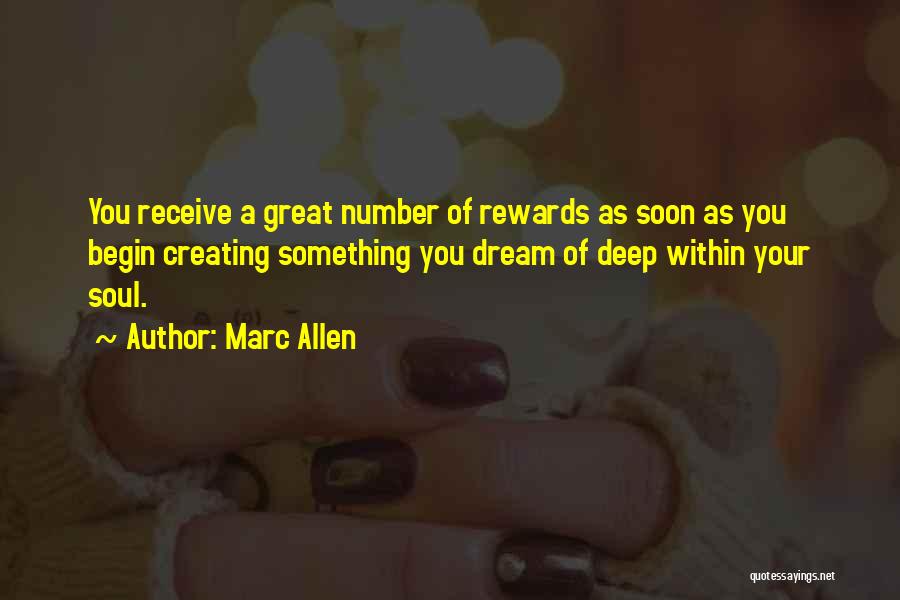 You receive a great number of rewards as soon as you begin creating something you dream of deep within your soul.

~ Author: Marc Allen

quotessayings.net